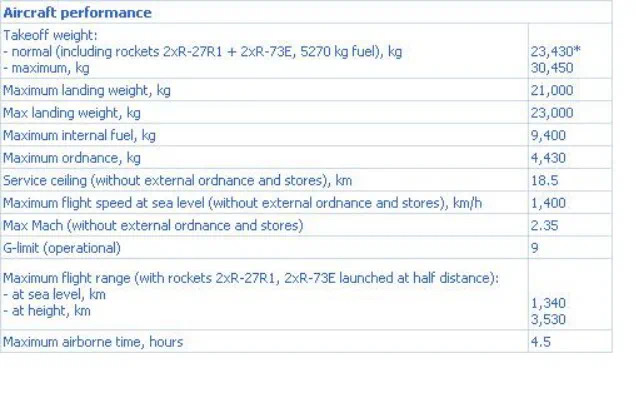 | Aircraft performance | |
|---|---|
| Takeoff weight:<br>- normal (including rockets 2xR-27R1 + 2xR-73E, 5270 kg fuel), kg<br>- maximum, kg | 23,430*<br>30,450 |
| Maximum landing weight, kg | 21,000 |
| Max landing weight, kg | 23,000 |
| Maximum internal fuel, kg | 9,400 |
| Maximum ordnance, kg | 4,430 |
| Service ceiling (without external ordnance and stores), km | 18.5 |
| Maximum flight speed at sea level (without external ordnance and stores), km/h | 1,400 |
| Max Mach (without external ordnance and stores) | 2.35 |
| G-limit (operational) | 9 |
| Maximum flight range (with rockets 2xR-27R1, 2xR-73E launched at half distance):<br>- at sea level, km<br>- at height, km | 1,340<br>3,530 |
| Maximum airborne time, hours | 4.5 |